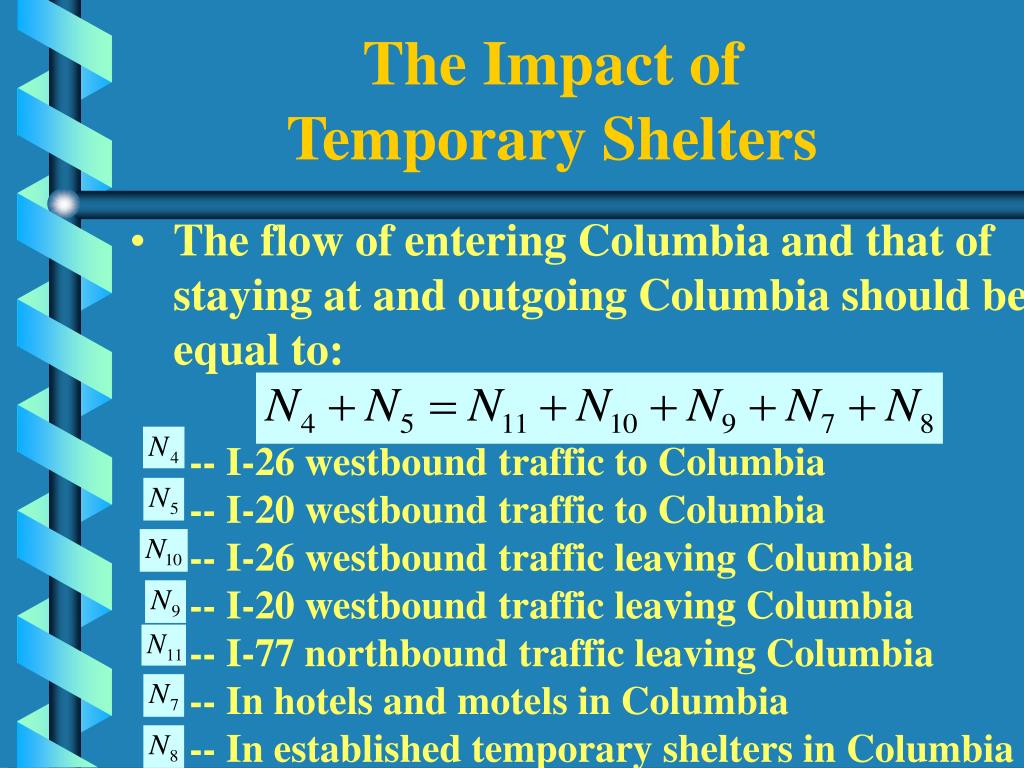 The Impact of Temporary Shelters

• The flow of entering Columbia and that of staying at and outgoing Columbia should be equal to:

$N_4 + N_5 = N_{11} + N_{10} + N_9 + N_7 + N_8$

$N_4$ -- I-26 westbound traffic to Columbia
$N_5$ -- I-20 westbound traffic to Columbia
$N_{10}$ -- I-26 westbound traffic leaving Columbia
$N_9$ -- I-20 westbound traffic leaving Columbia
$N_{11}$ -- I-77 northbound traffic leaving Columbia
$N_7$ -- In hotels and motels in Columbia
$N_8$ -- In established temporary shelters in Columbia